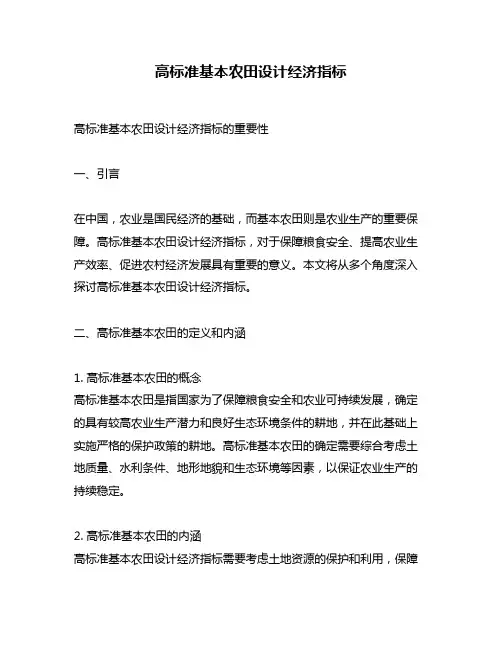 高标准基本农田设计经济指标

高标准基本农田设计经济指标的重要性

一、引言

在中国，农业是国民经济的基础，而基本农田则是农业生产的重要保障。高标准基本农田设计经济指标，对于保障粮食安全、提高农业生产效率、促进农村经济发展具有重要的意义。本文将从多个角度深入探讨高标准基本农田设计经济指标。

二、高标准基本农田的定义和内涵

1. 高标准基本农田的概念
高标准基本农田是指国家为了保障粮食安全和农业可持续发展，确定的具有较高农业生产潜力和良好生态环境条件的耕地，并在此基础上实施严格的保护政策的耕地。高标准基本农田的确定需要综合考虑土地质量、水利条件、地形地貌和生态环境等因素，以保证农业生产的持续稳定。

2. 高标准基本农田的内涵
高标准基本农田设计经济指标需要考虑土地资源的保护和利用，保障